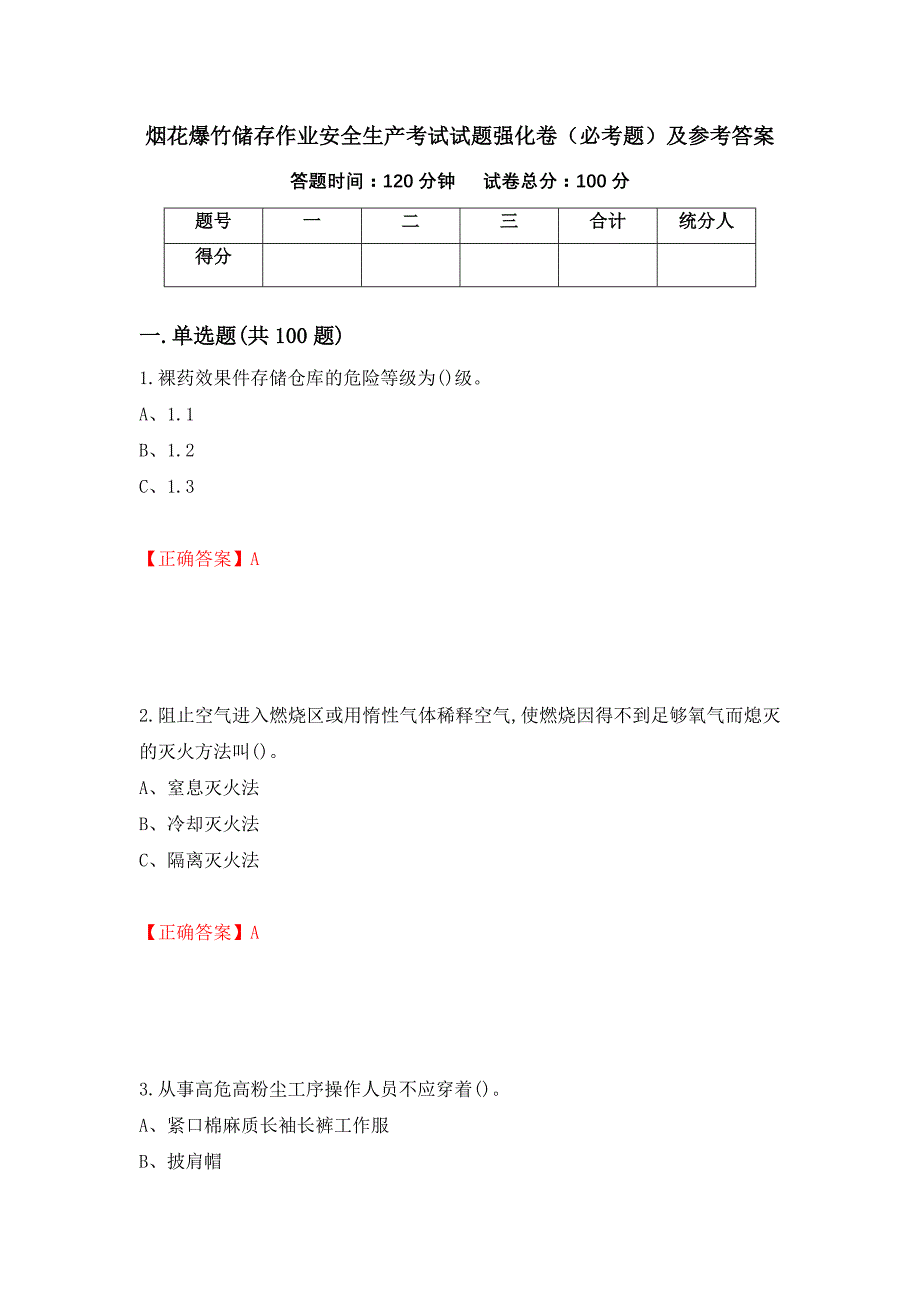 烟花爆竹储存作业安全生产考试试题强化卷（必考题）及参考答案

答题时间：120 分钟　　试卷总分：100 分

| 题号 | 一 | 二 | 三 | 合计 | 统分人 |
|---|---|---|---|---|---|
| 得分 | | | | | |

一.单选题(共 100 题)

1.裸药效果件存储仓库的危险等级为()级。

A、1.1

B、1.2

C、1.3

【正确答案】A

2.阻止空气进入燃烧区或用惰性气体稀释空气,使燃烧因得不到足够氧气而熄灭的灭火方法叫()。

A、窒息灭火法

B、冷却灭火法

C、隔离灭火法

【正确答案】A

3.从事高危高粉尘工序操作人员不应穿着()。

A、紧口棉麻质长袖长裤工作服

B、披肩帽